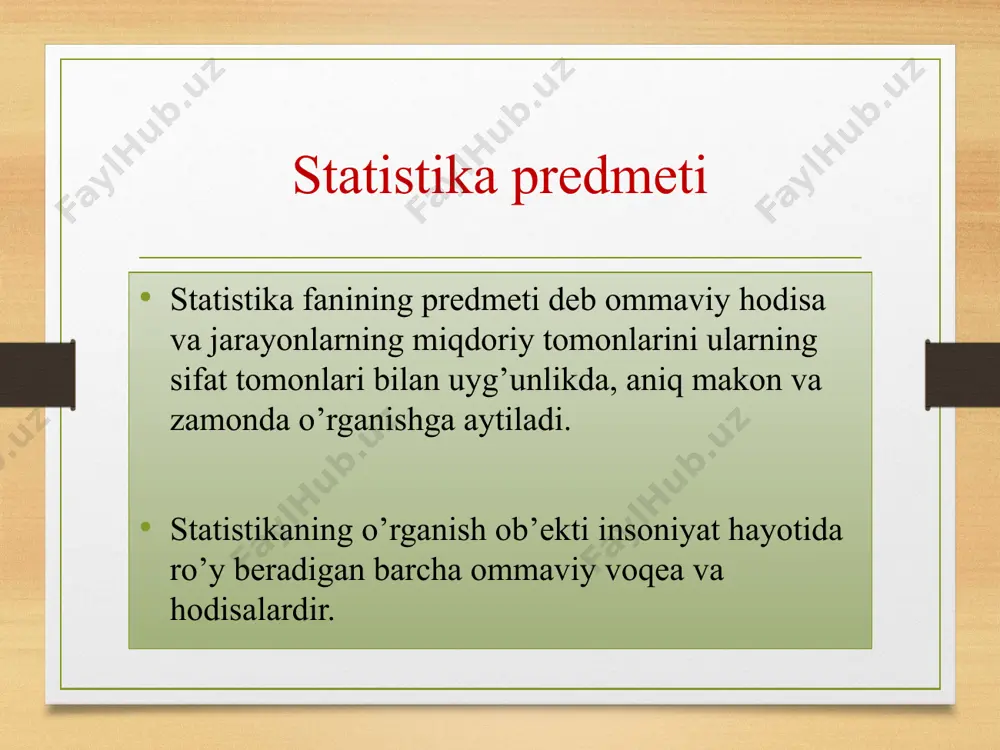 FaylHub.uz FaylHub.uz FaylHub.uz

Statistika predmeti

• Statistika fanining predmeti deb ommaviy hodisa va jarayonlarning miqdoriy tomonlarini ularning sifat tomonlari bilan uyg’unlikda, aniq makon va zamonda o’rganishga aytiladi.

• Statistikaning o’rganish ob’ekti insoniyat hayotida ro’y beradigan barcha ommaviy voqea va hodisalardir.

FaylHub.uz FaylHub.uz FaylHub.uz